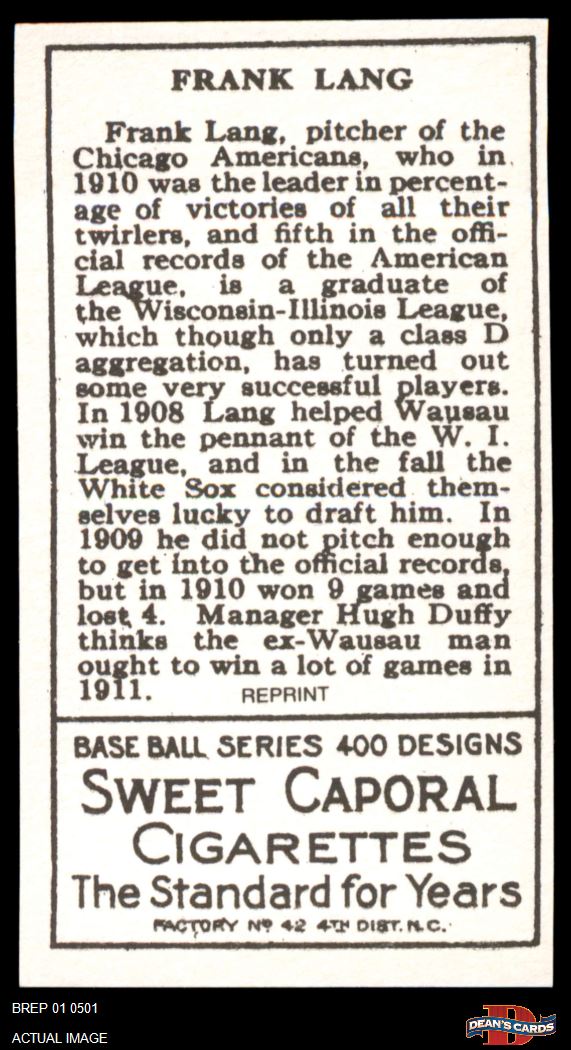 FRANK LANG

Frank Lang, pitcher of the Chicago Americans, who in 1910 was the leader in percentage of victories of all their twirlers, and fifth in the official records of the American League, is a graduate of the Wisconsin-Illinois League, which though only a class D aggregation, has turned out some very successful players. In 1908 Lang helped Wausau win the pennant of the W. I. League, and in the fall the White Sox considered themselves lucky to draft him. In 1909 he did not pitch enough to get into the official records, but in 1910 won 9 games and lost 4. Manager Hugh Duffy thinks the ex-Wausau man ought to win a lot of games in 1911.

REPRINT

BASE BALL SERIES 400 DESIGNS
SWEET CAPORAL
CIGARETTES
The Standard for Years
FACTORY No 42 4TH DIST. N.C.

BREP 01 0501
ACTUAL IMAGE

DEAN'S CARDS